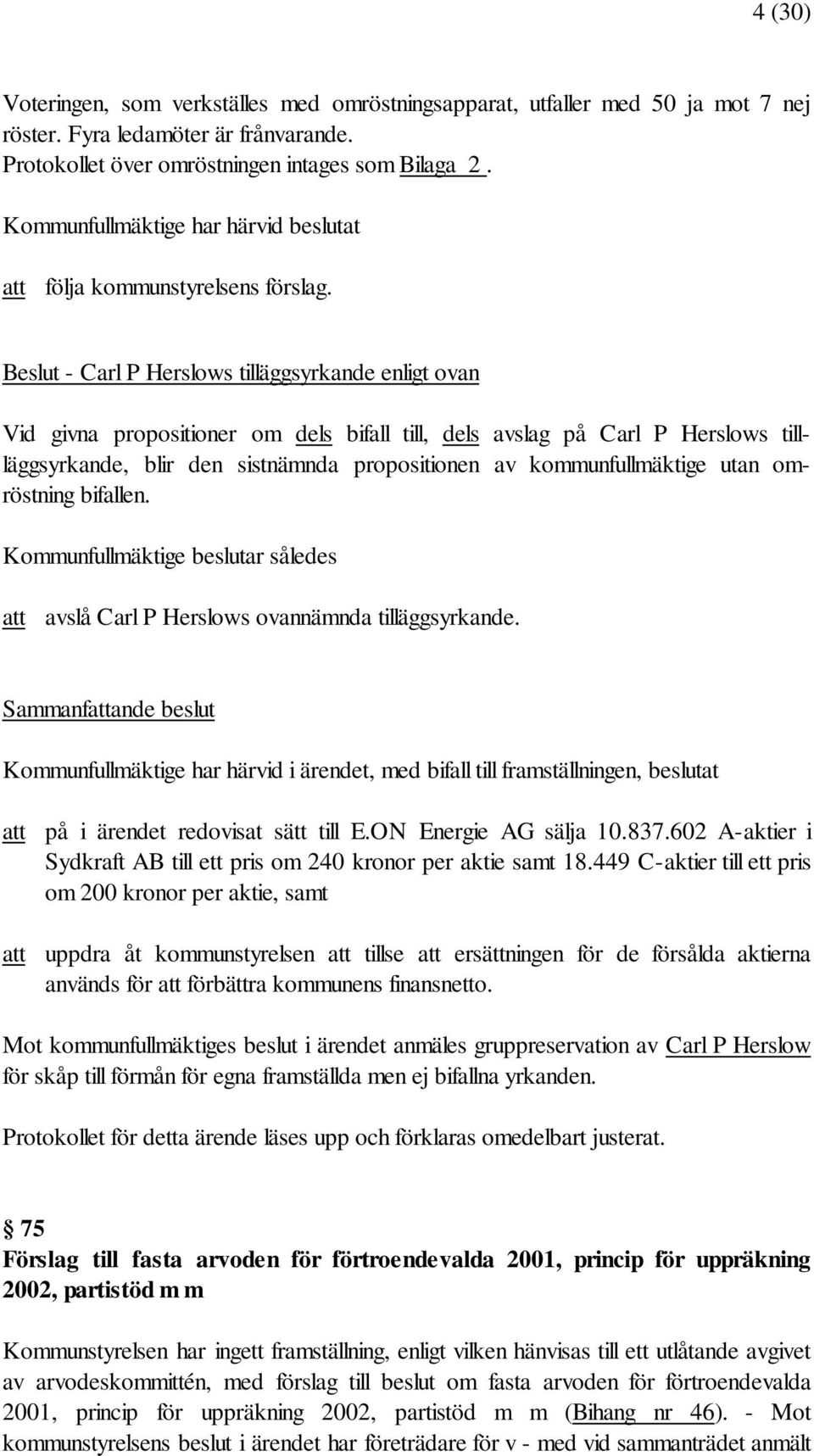 4 (30)

Voteringen, som verkställes med omröstningsapparat, utfaller med 50 ja mot 7 nej röster. Fyra ledamöter är frånvarande.
Protokollet över omröstningen intages som Bilaga 2 .

Kommunfullmäktige har härvid beslutat

att följa kommunstyrelsens förslag.

Beslut - Carl P Herslows tilläggsyrkande enligt ovan

Vid givna propositioner om dels bifall till, dels avslag på Carl P Herslows tilläggsyrkande, blir den sistnämnda propositionen av kommunfullmäktige utan omröstning bifallen.

Kommunfullmäktige beslutar således

att avslå Carl P Herslows ovannämnda tilläggsyrkande.

Sammanfattande beslut

Kommunfullmäktige har härvid i ärendet, med bifall till framställningen, beslutat

att på i ärendet redovisat sätt till E.ON Energie AG sälja 10.837.602 A-aktier i Sydkraft AB till ett pris om 240 kronor per aktie samt 18.449 C-aktier till ett pris om 200 kronor per aktie, samt

att uppdra åt kommunstyrelsen att tillse att ersättningen för de försålda aktierna används för att förbättra kommunens finansnetto.

Mot kommunfullmäktiges beslut i ärendet anmäles gruppreservation av Carl P Herslow för skåp till förmån för egna framställda men ej bifallna yrkanden.

Protokollet för detta ärende läses upp och förklaras omedelbart justerat.

§ 75
Förslag till fasta arvoden för förtroendevalda 2001, princip för uppräkning 2002, partistöd m m

Kommunstyrelsen har ingett framställning, enligt vilken hänvisas till ett utlåtande avgivet av arvodeskommittén, med förslag till beslut om fasta arvoden för förtroendevalda 2001, princip för uppräkning 2002, partistöd m m (Bihang nr 46). - Mot kommunstyrelsens beslut i ärendet har företrädare för v - med vid sammanträdet anmält